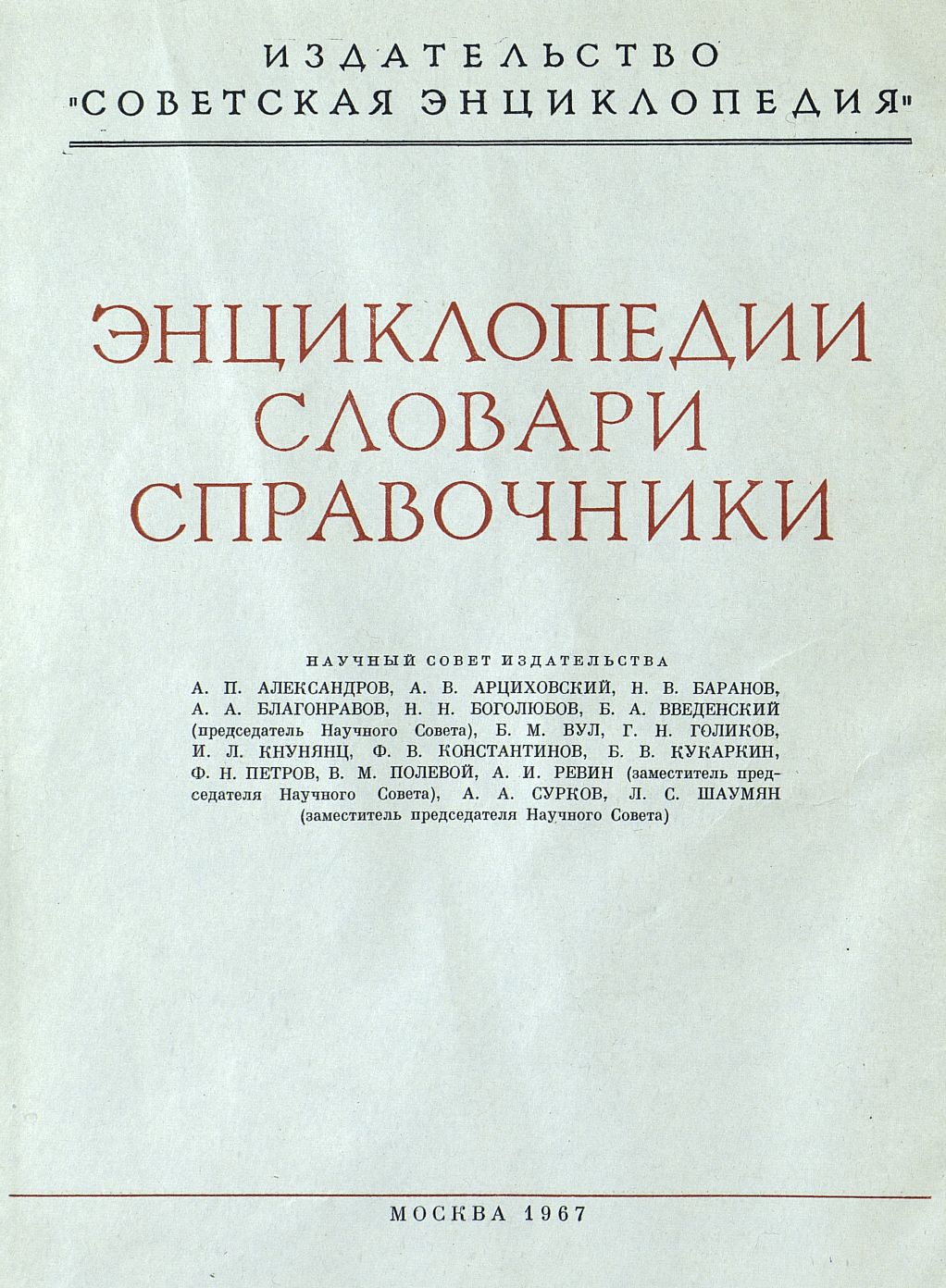 ИЗДАТЕЛЬСТВО
"СОВЕТСКАЯ ЭНЦИКЛОПЕДИЯ"

ЭНЦИКЛОПЕДИИ
СЛОВАРИ
СПРАВОЧНИКИ

НАУЧНЫЙ СОВЕТ ИЗДАТЕЛЬСТВА

А. П. АЛЕКСАНДРОВ, А. В. АРЦИХОВСКИЙ, Н. В. БАРАНОВ, А. А. БЛАГОНРАВОВ, Н. Н. БОГОЛЮБОВ, Б. А. ВВЕДЕНСКИЙ (председатель Научного Совета), Б. М. ВУЛ, Г. Н. ГОЛИКОВ, И. Л. КНУНЯНЦ, Ф. В. КОНСТАНТИНОВ, Б. В. КУКАРКИН, Ф. Н. ПЕТРОВ, В. М. ПОЛЕВОЙ, А. И. РЕВИН (заместитель председателя Научного Совета), А. А. СУРКОВ, Л. С. ШАУМЯН (заместитель председателя Научного Совета)

МОСКВА 1967